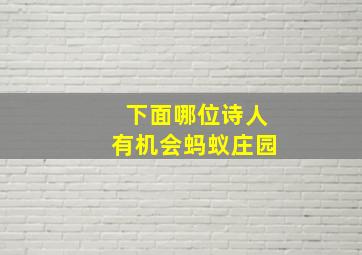 下面哪位诗人
有机会蚂蚁庄园